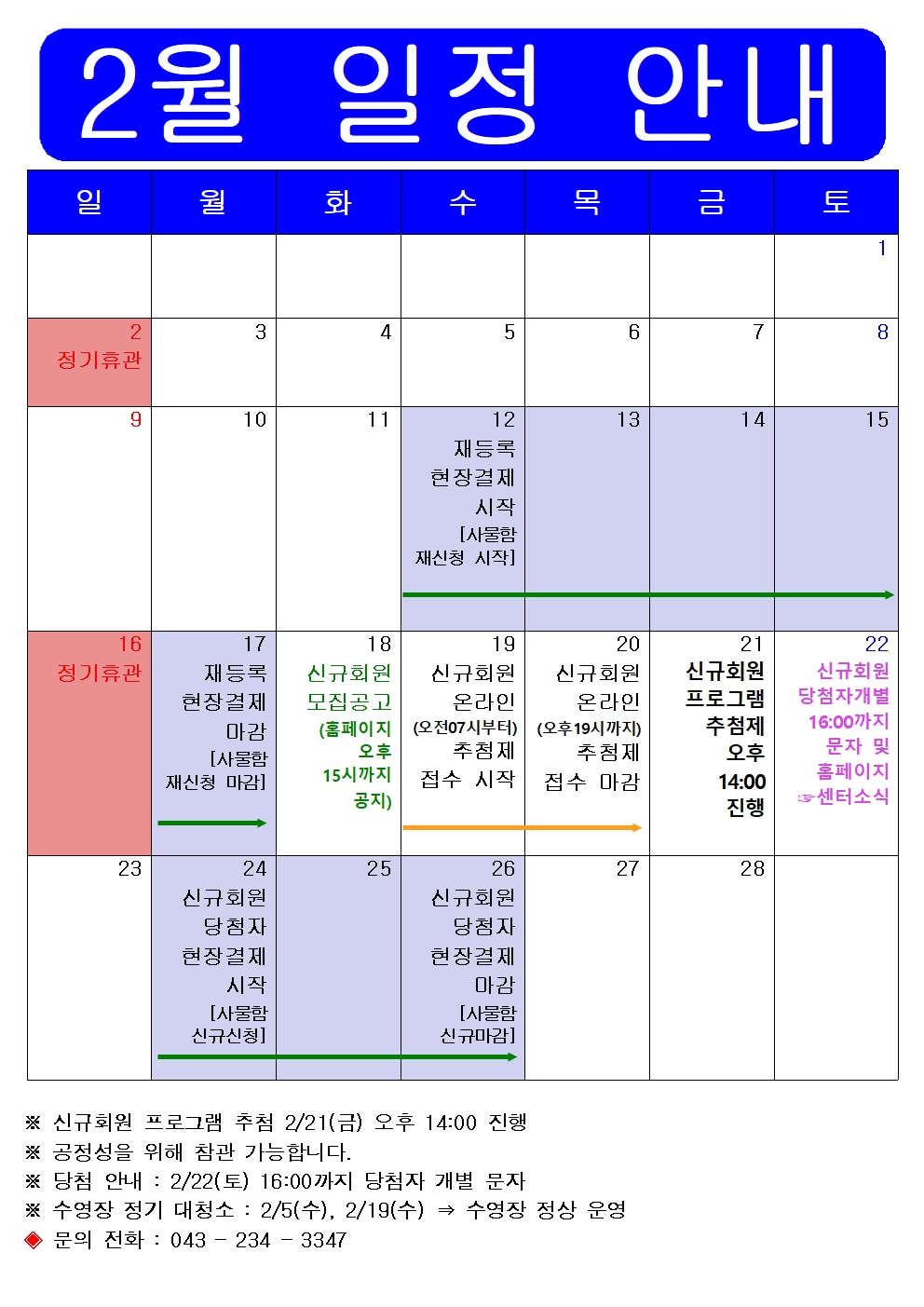 2월 일정 안내

| 일 | 월 | 화 | 수 | 목 | 금 | 토 |
|---|---|---|---|---|---|---|
| | | | | | | 1 |
| 2 정기휴관 | 3 | 4 | 5 | 6 | 7 | 8 |
| 9 | 10 | 11 | 12 재등록 현장결제 시작 [사물함 재신청 시작] | 13 | 14 | 15 |
| 16 정기휴관 | 17 재등록 현장결제 마감 [사물함 재신청 마감] | 18 신규회원 모집공고 (홈페이지 오후 15시까지 공지) | 19 신규회원 온라인 (오전07시부터) 추첨제 접수 시작 | 20 신규회원 온라인 (오후19시까지) 추첨제 접수 마감 | 21 신규회원 프로그램 추첨제 오후 14:00 진행 | 22 신규회원 당첨자개별 16:00까지 문자 및 홈페이지 ☞센터소식 |
| 23 | 24 신규회원 당첨자 현장결제 시작 [사물함 신규신청] | 25 | 26 신규회원 당첨자 현장결제 마감 [사물함 신규마감] | 27 | 28 | |

※ 신규회원 프로그램 추첨 2/21(금) 오후 14:00 진행
※ 공정성을 위해 참관 가능합니다.
※ 당첨 안내 : 2/22(토) 16:00까지 당첨자 개별 문자
※ 수영장 정기 대청소 : 2/5(수), 2/19(수) ⇒ 수영장 정상 운영
◈ 문의 전화 : 043 - 234 - 3347